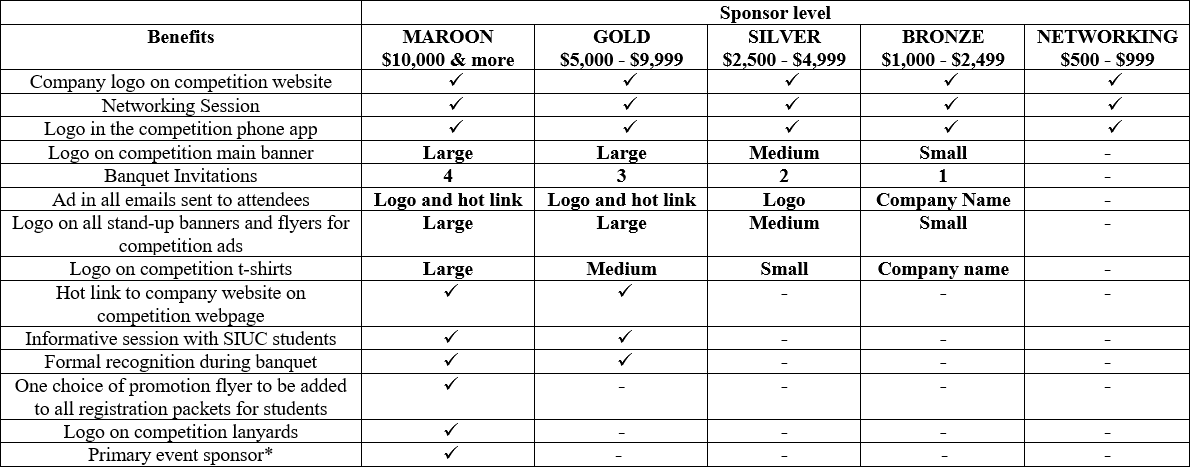 |  | Sponsor level |  |  |  |  |
|---|---|---|---|---|---|
| **Benefits** | **MAROON $10,000 & more** | **GOLD $5,000 - $9,999** | **SILVER $2,500 - $4,999** | **BRONZE $1,000 - $2,499** | **NETWORKING $500 - $999** |
| Company logo on competition website | ✓ | ✓ | ✓ | ✓ | ✓ |
| Networking Session | ✓ | ✓ | ✓ | ✓ | ✓ |
| Logo in the competition phone app | ✓ | ✓ | ✓ | ✓ | ✓ |
| Logo on competition main banner | **Large** | **Large** | **Medium** | **Small** | - |
| Banquet Invitations | **4** | **3** | **2** | **1** | - |
| Ad in all emails sent to attendees | **Logo and hot link** | **Logo and hot link** | **Logo** | **Company Name** | - |
| Logo on all stand-up banners and flyers for competition ads | **Large** | **Large** | **Medium** | **Small** | - |
| Logo on competition t-shirts | **Large** | **Medium** | **Small** | **Company name** | - |
| Hot link to company website on competition webpage | ✓ | ✓ | - | - | - |
| Informative session with SIUC students | ✓ | ✓ | - | - | - |
| Formal recognition during banquet | ✓ | ✓ | - | - | - |
| One choice of promotion flyer to be added to all registration packets for students | ✓ | - | - | - | - |
| Logo on competition lanyards | ✓ | - | - | - | - |
| Primary event sponsor* | ✓ | - | - | - | - |